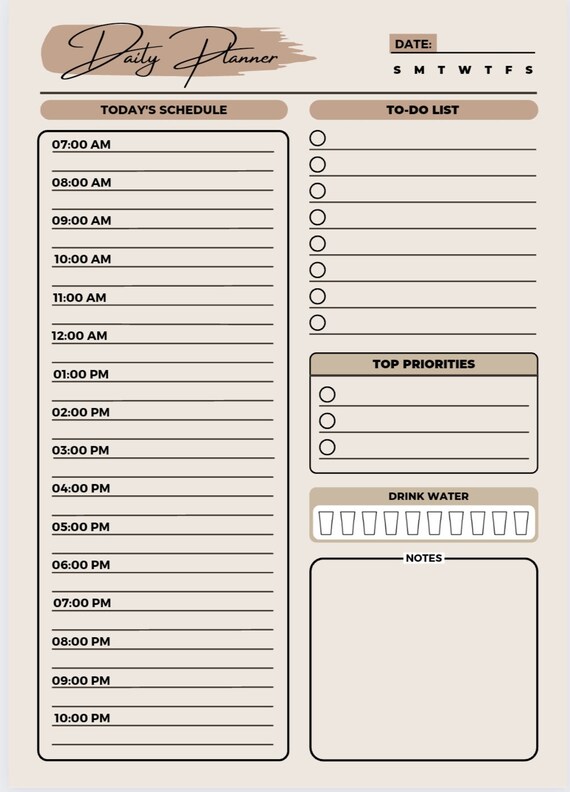 Daily Planner

DATE:

S M T W T F S

TODAY'S SCHEDULE

07:00 AM

08:00 AM

09:00 AM

10:00 AM

11:00 AM

12:00 AM

01:00 PM

02:00 PM

03:00 PM

04:00 PM

05:00 PM

06:00 PM

07:00 PM

08:00 PM

09:00 PM

10:00 PM

TO-DO LIST

TOP PRIORITIES

DRINK WATER

NOTES